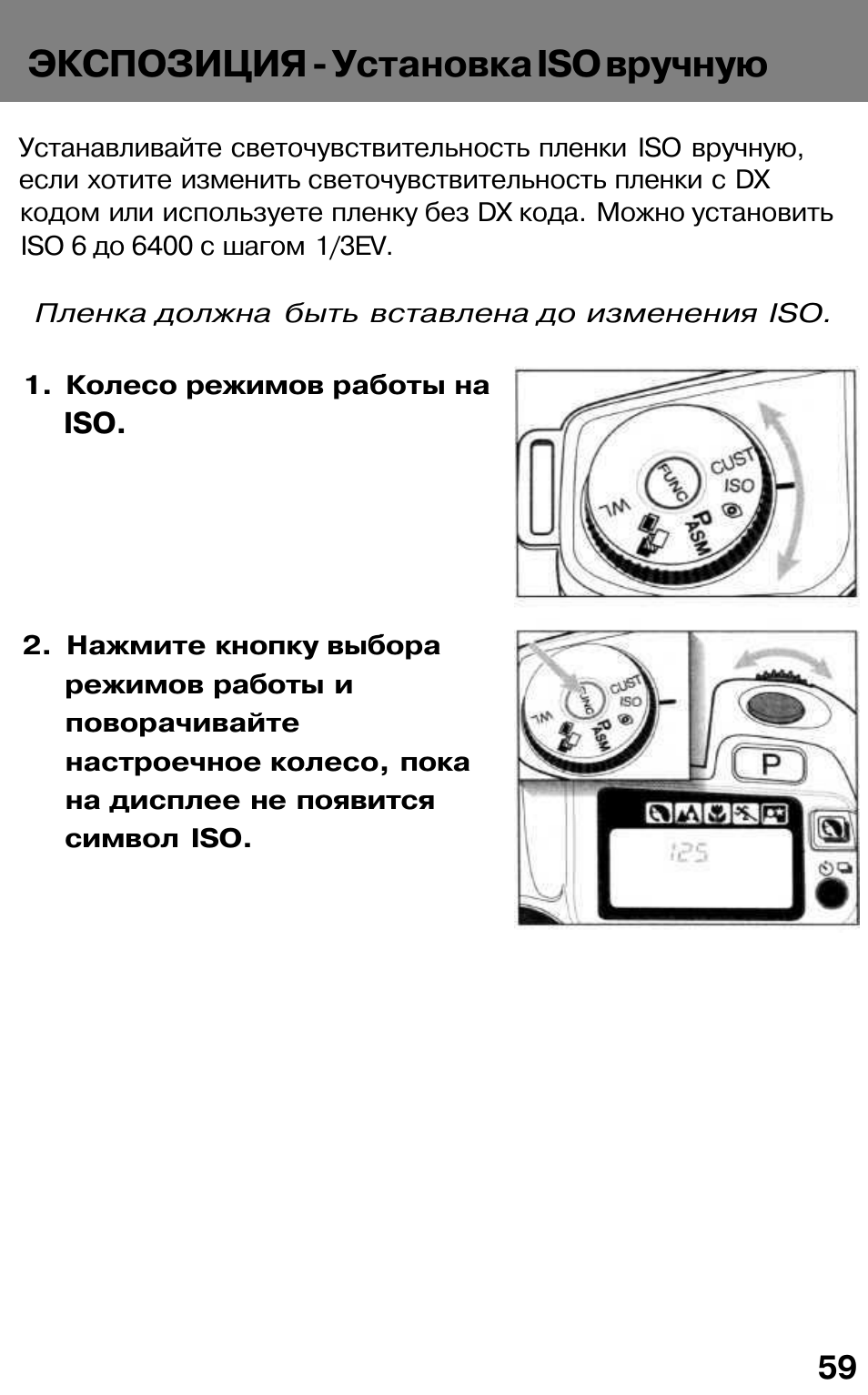 ЭКСПОЗИЦИЯ - Установка ISO вручную

Устанавливайте светочувствительность пленки ISO вручную, если хотите изменить светочувствительность пленки с DX кодом или используете пленку без DX кода. Можно установить ISO 6 до 6400 с шагом 1/3EV.

Пленка должна быть вставлена до изменения ISO.

1. Колесо режимов работы на ISO.

FUNC
CUST
ISO
P
ASM
WL

2. Нажмите кнопку выбора режимов работы и поворачивайте настроечное колесо, пока на дисплее не появится символ ISO.

FUNC
CUST
ISO
P
ASM
WL
P
125

59